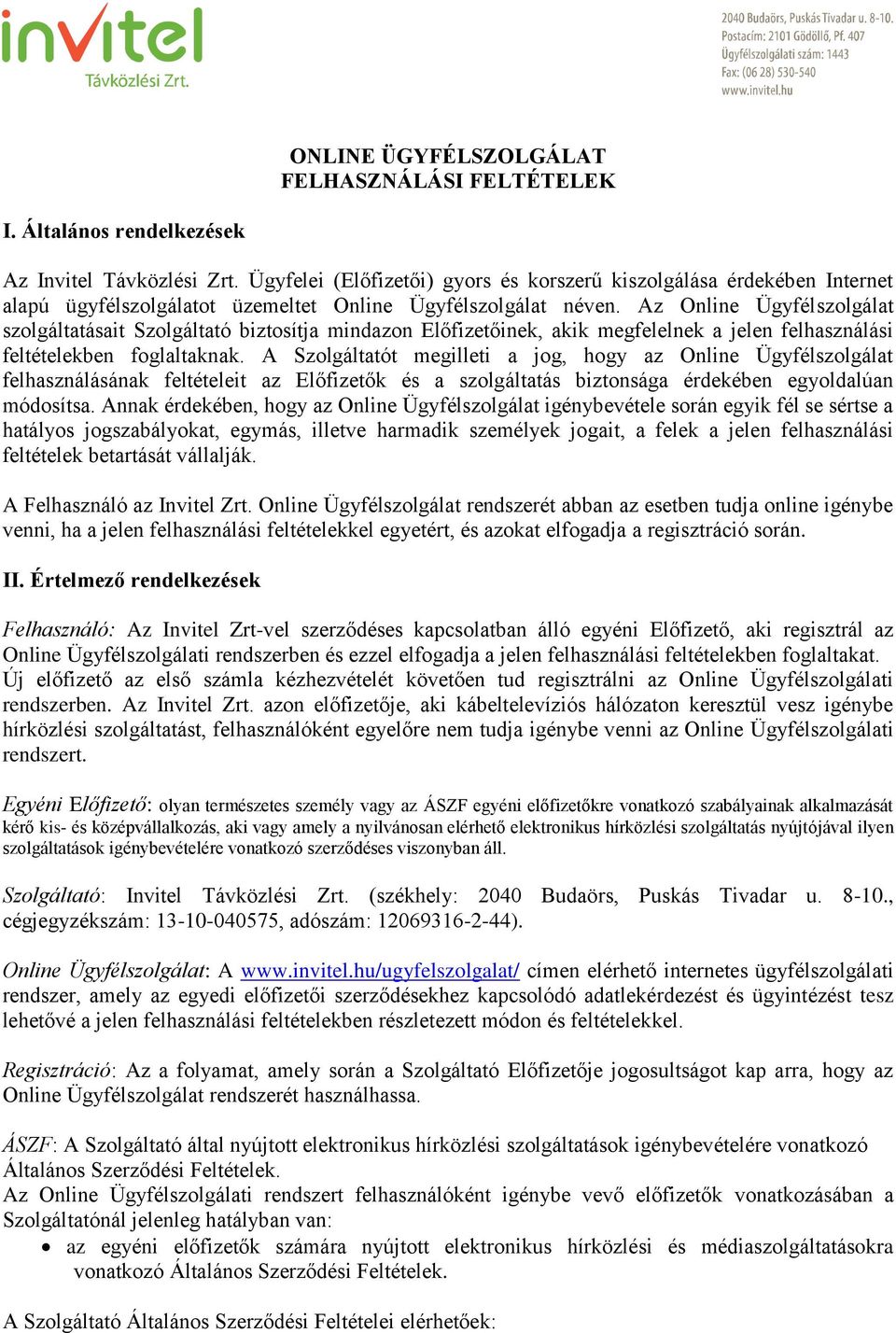 invitel
Távközlési Zrt.

2040 Budaörs, Puskás Tivadar u. 8-10.
Postacím: 2101 Gödöllő, Pf. 407
Ügyfélszolgálati szám: 1443
Fax: (06 28) 530-540
www.invitel.hu

ONLINE ÜGYFÉLSZOLGÁLAT
FELHASZNÁLÁSI FELTÉTELEK

I. Általános rendelkezések

Az Invitel Távközlési Zrt. Ügyfelei (Előfizetői) gyors és korszerű kiszolgálása érdekében Internet alapú ügyfélszolgálatot üzemeltet Online Ügyfélszolgálat néven. Az Online Ügyfélszolgálat szolgáltatásait Szolgáltató biztosítja mindazon Előfizetőinek, akik megfelelnek a jelen felhasználási feltételekben foglaltaknak. A Szolgáltatót megilleti a jog, hogy az Online Ügyfélszolgálat felhasználásának feltételeit az Előfizetők és a szolgáltatás biztonsága érdekében egyoldalúan módosítsa. Annak érdekében, hogy az Online Ügyfélszolgálat igénybevétele során egyik fél se sértse a hatályos jogszabályokat, egymás, illetve harmadik személyek jogait, a felek a jelen felhasználási feltételek betartását vállalják.

A Felhasználó az Invitel Zrt. Online Ügyfélszolgálat rendszerét abban az esetben tudja online igénybe venni, ha a jelen felhasználási feltételekkel egyetért, és azokat elfogadja a regisztráció során.

II. Értelmező rendelkezések

Felhasználó: Az Invitel Zrt-vel szerződéses kapcsolatban álló egyéni Előfizető, aki regisztrál az Online Ügyfélszolgálati rendszerben és ezzel elfogadja a jelen felhasználási feltételekben foglaltakat. Új előfizető az első számla kézhezvételét követően tud regisztrálni az Online Ügyfélszolgálati rendszerben. Az Invitel Zrt. azon előfizetője, aki kábeltelevíziós hálózaton keresztül vesz igénybe hírközlési szolgáltatást, felhasználóként egyelőre nem tudja igénybe venni az Online Ügyfélszolgálati rendszert.

Egyéni Előfizető: olyan természetes személy vagy az ÁSZF egyéni előfizetőkre vonatkozó szabályainak alkalmazását kérő kis- és középvállalkozás, aki vagy amely a nyilvánosan elérhető elektronikus hírközlési szolgáltatás nyújtójával ilyen szolgáltatások igénybevételére vonatkozó szerződéses viszonyban áll.

Szolgáltató: Invitel Távközlési Zrt. (székhely: 2040 Budaörs, Puskás Tivadar u. 8-10., cégjegyzékszám: 13-10-040575, adószám: 12069316-2-44).

Online Ügyfélszolgálat: A www.invitel.hu/ugyfelszolgalat/ címen elérhető internetes ügyfélszolgálati rendszer, amely az egyedi előfizetői szerződésekhez kapcsolódó adatlekérdezést és ügyintézést tesz lehetővé a jelen felhasználási feltételekben részletezett módon és feltételekkel.

Regisztráció: Az a folyamat, amely során a Szolgáltató Előfizetője jogosultságot kap arra, hogy az Online Ügyfélszolgálat rendszerét használhassa.

ÁSZF: A Szolgáltató által nyújtott elektronikus hírközlési szolgáltatások igénybevételére vonatkozó Általános Szerződési Feltételek.
Az Online Ügyfélszolgálati rendszert felhasználóként igénybe vevő előfizetők vonatkozásában a Szolgáltatónál jelenleg hatályban van:
• az egyéni előfizetők számára nyújtott elektronikus hírközlési és médiaszolgáltatásokra vonatkozó Általános Szerződési Feltételek.

A Szolgáltató Általános Szerződési Feltételei elérhetőek: